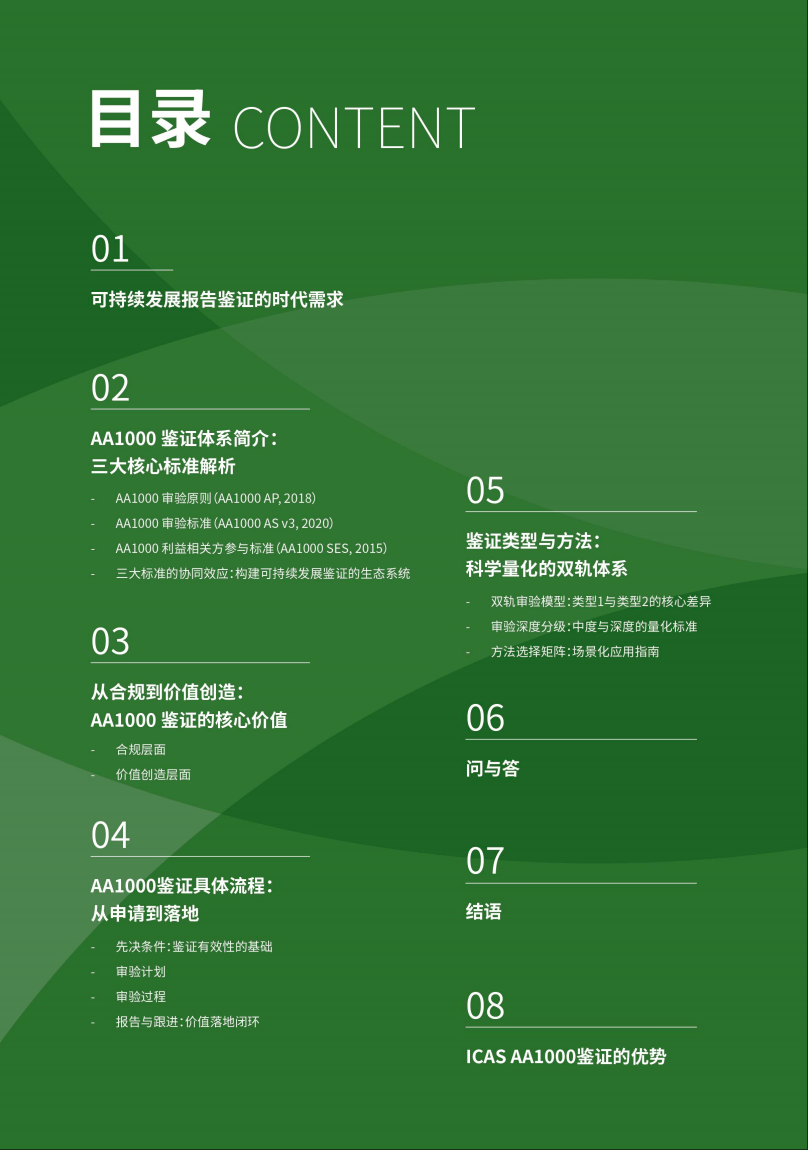 目录 CONTENT

01

可持续发展报告鉴证的时代需求

02

AA1000 鉴证体系简介：
三大核心标准解析

- AA1000 审验原则（AA1000 AP, 2018）
- AA1000 审验标准（AA1000 AS v3, 2020）
- AA1000 利益相关方参与标准（AA1000 SES, 2015）
- 三大标准的协同效应：构建可持续发展鉴证的生态系统

03

从合规到价值创造：
AA1000 鉴证的核心价值

- 合规层面
- 价值创造层面

04

AA1000鉴证具体流程：
从申请到落地

- 先决条件：鉴证有效性的基础
- 审验计划
- 审验过程
- 报告与跟进：价值落地闭环

05

鉴证类型与方法：
科学量化的双轨体系

- 双轨审验模型：类型1与类型2的核心差异
- 审验深度分级：中度与深度的量化标准
- 方法选择矩阵：场景化应用指南

06

问与答

07

结语

08

ICAS AA1000鉴证的优势